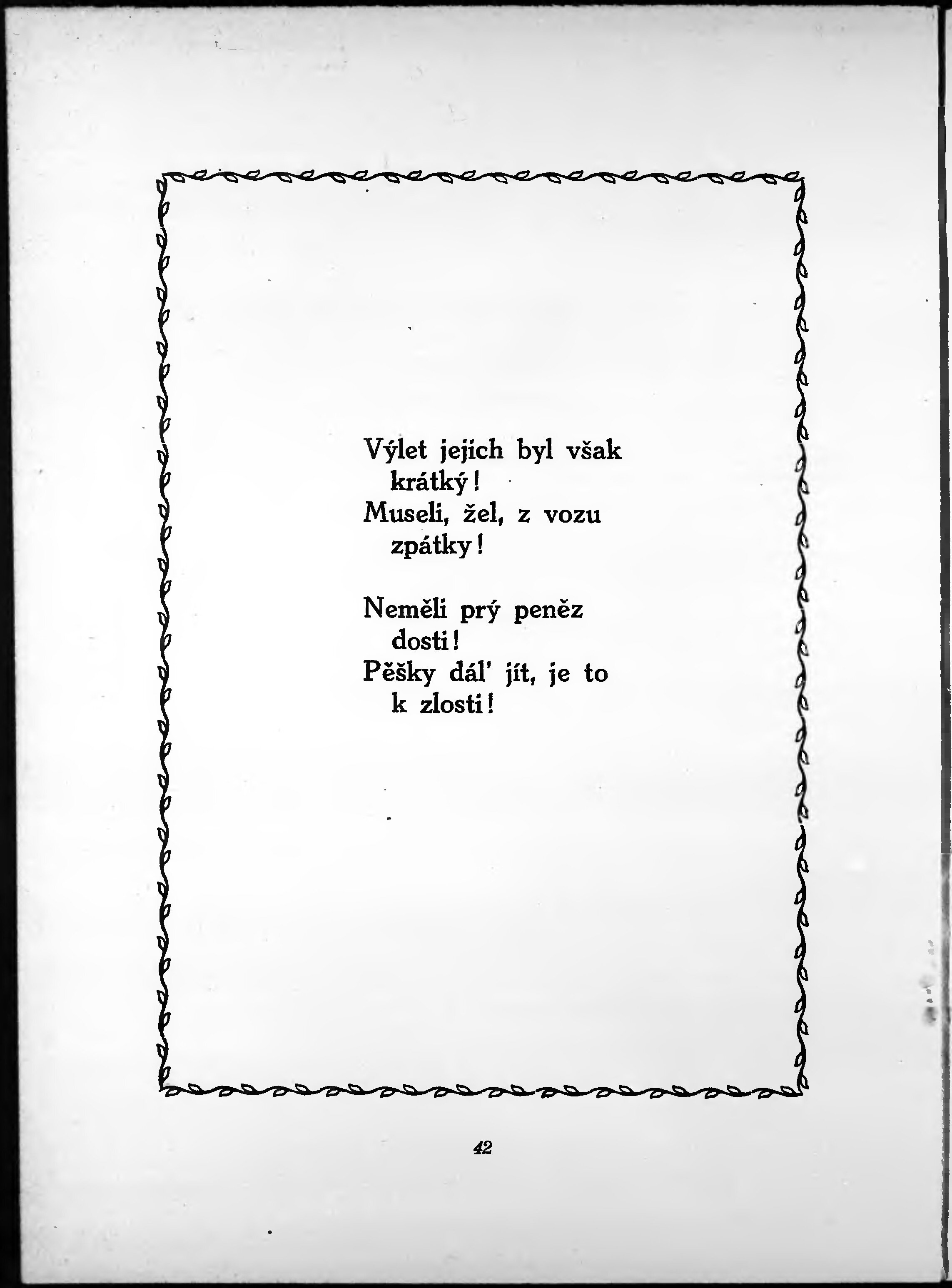 Výlet jejich byl však
krátký!
Museli, žel, z vozu
zpátky!

Neměli prý peněz
dosti!
Pěšky dál' jít, je to
k zlosti!

42